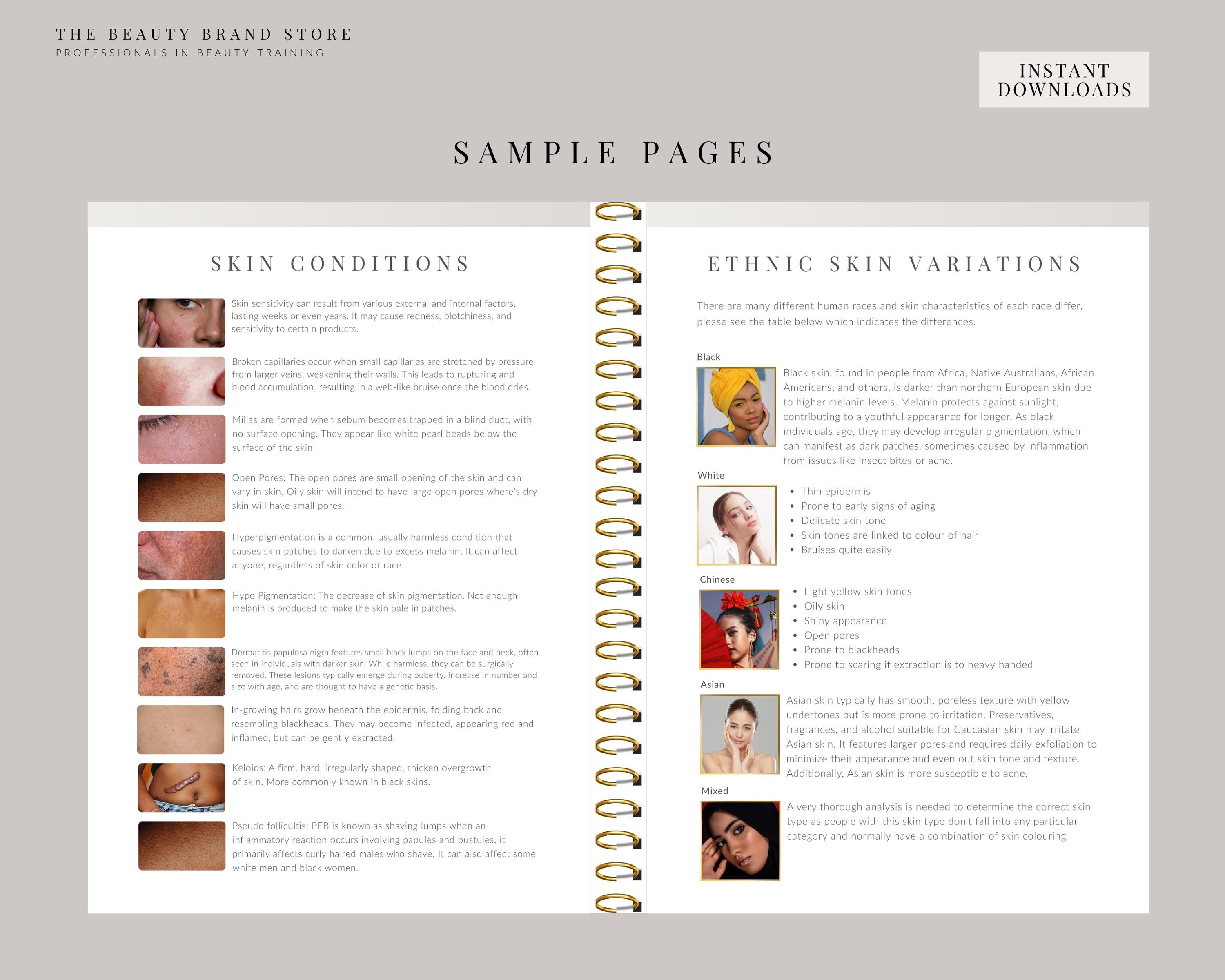 THE BEAUTY BRAND STORE
PROFESSIONALS IN BEAUTY TRAINING

INSTANT DOWNLOADS

SAMPLE PAGES

SKIN CONDITIONS

Skin sensitivity can result from various external and internal factors, lasting weeks or even years. It may cause redness, blotchiness, and sensitivity to certain products.

Broken capillaries occur when small capillaries are stretched by pressure from larger veins, weakening their walls. This leads to rupturing and blood accumulation, resulting in a web-like bruise once the blood dries.

Milias are formed when sebum becomes trapped in a blind duct, with no surface opening. They appear like white pearl beads below the surface of the skin.

Open Pores: The open pores are small opening of the skin and can vary in skin. Oily skin will intend to have large open pores where's dry skin will have small pores.

Hyperpigmentation is a common, usually harmless condition that causes skin patches to darken due to excess melanin. It can affect anyone, regardless of skin color or race.

Hypo Pigmentation: The decrease of skin pigmentation. Not enough melanin is produced to make the skin pale in patches.

Dermatitis papulosa nigra features small black lumps on the face and neck, often seen in individuals with darker skin. While harmless, they can be surgically removed. These lesions typically emerge during puberty, increase in number and size with age, and are thought to have a genetic basis.

In-growing hairs grow beneath the epidermis, folding back and resembling blackheads. They may become infected, appearing red and inflamed, but can be gently extracted.

Keloids: A firm, hard, irregularly shaped, thicken overgrowth of skin. More commonly known in black skins.

Pseudo follicultis: PFB is known as shaving lumps when an inflammatory reaction occurs involving papules and pustules, it primarily affects curly haired males who shave. It can also affect some white men and black women.

ETHNIC SKIN VARIATIONS

There are many different human races and skin characteristics of each race differ, please see the table below which indicates the differences.

Black

Black skin, found in people from Africa, Native Australians, African Americans, and others, is darker than northern European skin due to higher melanin levels. Melanin protects against sunlight, contributing to a youthful appearance for longer. As black individuals age, they may develop irregular pigmentation, which can manifest as dark patches, sometimes caused by inflammation from issues like insect bites or acne.

White

- Thin epidermis
- Prone to early signs of aging
- Delicate skin tone
- Skin tones are linked to colour of hair
- Bruises quite easily

Chinese

- Light yellow skin tones
- Oily skin
- Shiny appearance
- Open pores
- Prone to blackheads
- Prone to scaring if extraction is to heavy handed

Asian

Asian skin typically has smooth, poreless texture with yellow undertones but is more prone to irritation. Preservatives, fragrances, and alcohol suitable for Caucasian skin may irritate Asian skin. It features larger pores and requires daily exfoliation to minimize their appearance and even out skin tone and texture. Additionally, Asian skin is more susceptible to acne.

Mixed

A very thorough analysis is needed to determine the correct skin type as people with this skin type don't fall into any particular category and normally have a combination of skin colouring